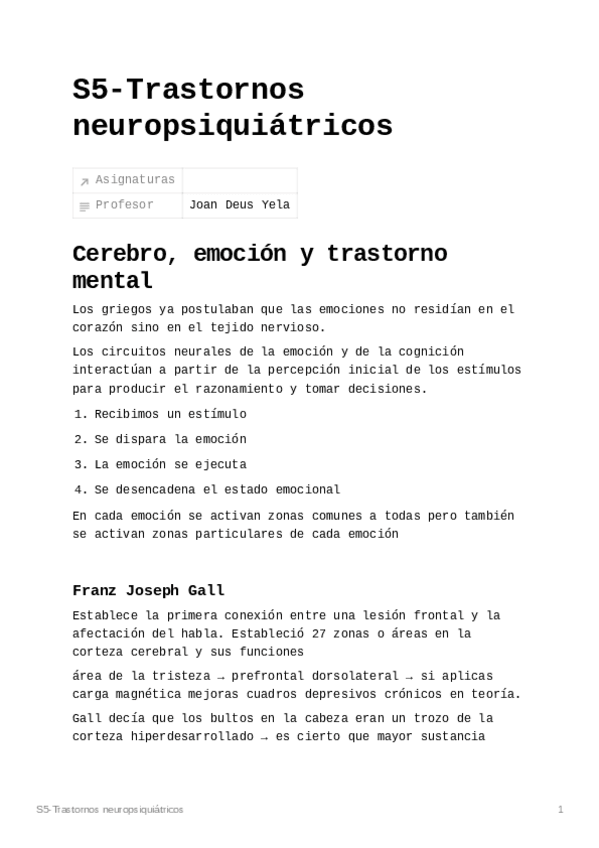 S5-Trastornos neuropsiquiátricos

| Asignaturas | |
|---|---|
| Profesor | Joan Deus Yela |

Cerebro, emoción y trastorno mental

Los griegos ya postulaban que las emociones no residían en el corazón sino en el tejido nervioso.

Los circuitos neurales de la emoción y de la cognición interactúan a partir de la percepción inicial de los estímulos para producir el razonamiento y tomar decisiones.

1. Recibimos un estímulo
2. Se dispara la emoción
3. La emoción se ejecuta
4. Se desencadena el estado emocional

En cada emoción se activan zonas comunes a todas pero también se activan zonas particulares de cada emoción

Franz Joseph Gall

Establece la primera conexión entre una lesión frontal y la afectación del habla. Estableció 27 zonas o áreas en la corteza cerebral y sus funciones

área de la tristeza → prefrontal dorsolateral → si aplicas carga magnética mejoras cuadros depresivos crónicos en teoría.

Gall decía que los bultos en la cabeza eran un trozo de la corteza hiperdesarrollado → es cierto que mayor sustancia

S5-Trastornos neuropsiquiátricos 1